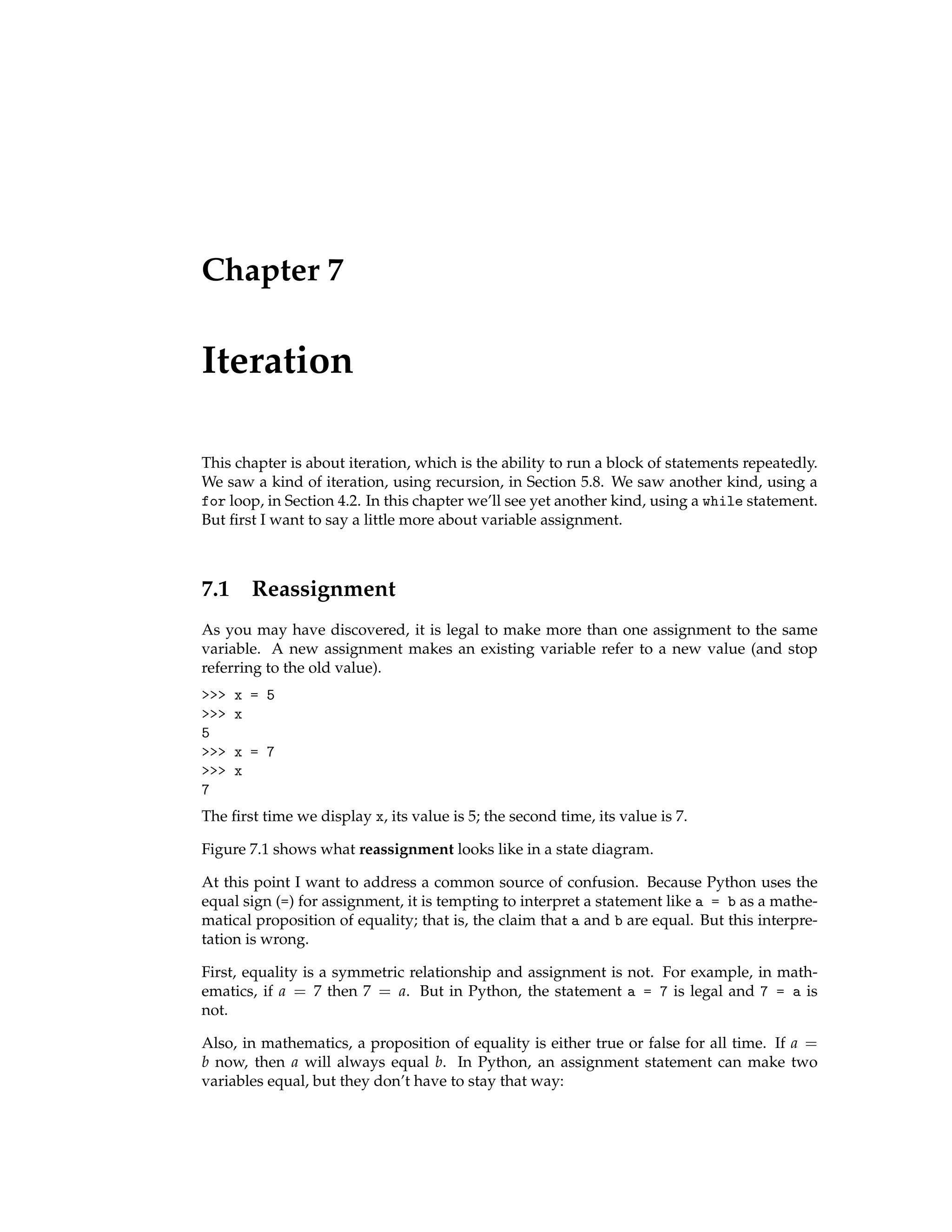 Chapter 7

Iteration

This chapter is about iteration, which is the ability to run a block of statements repeatedly. We saw a kind of iteration, using recursion, in Section 5.8. We saw another kind, using a for loop, in Section 4.2. In this chapter we'll see yet another kind, using a while statement. But first I want to say a little more about variable assignment.

7.1 Reassignment

As you may have discovered, it is legal to make more than one assignment to the same variable. A new assignment makes an existing variable refer to a new value (and stop referring to the old value).

>>> x = 5
>>> x
5
>>> x = 7
>>> x
7

The first time we display x, its value is 5; the second time, its value is 7.

Figure 7.1 shows what reassignment looks like in a state diagram.

At this point I want to address a common source of confusion. Because Python uses the equal sign (=) for assignment, it is tempting to interpret a statement like a = b as a mathematical proposition of equality; that is, the claim that a and b are equal. But this interpretation is wrong.

First, equality is a symmetric relationship and assignment is not. For example, in mathematics, if $a = 7$ then $7 = a$. But in Python, the statement a = 7 is legal and 7 = a is not.

Also, in mathematics, a proposition of equality is either true or false for all time. If $a = b$ now, then $a$ will always equal $b$. In Python, an assignment statement can make two variables equal, but they don't have to stay that way: